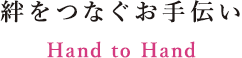 絆をつなぐお手伝い

Hand to Hand